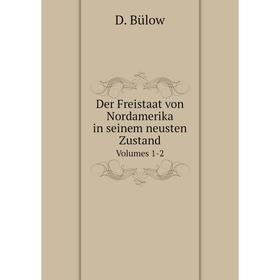 D. Bülow

Der Freistaat von Nordamerika in seinem neusten Zustand

Volumes 1-2